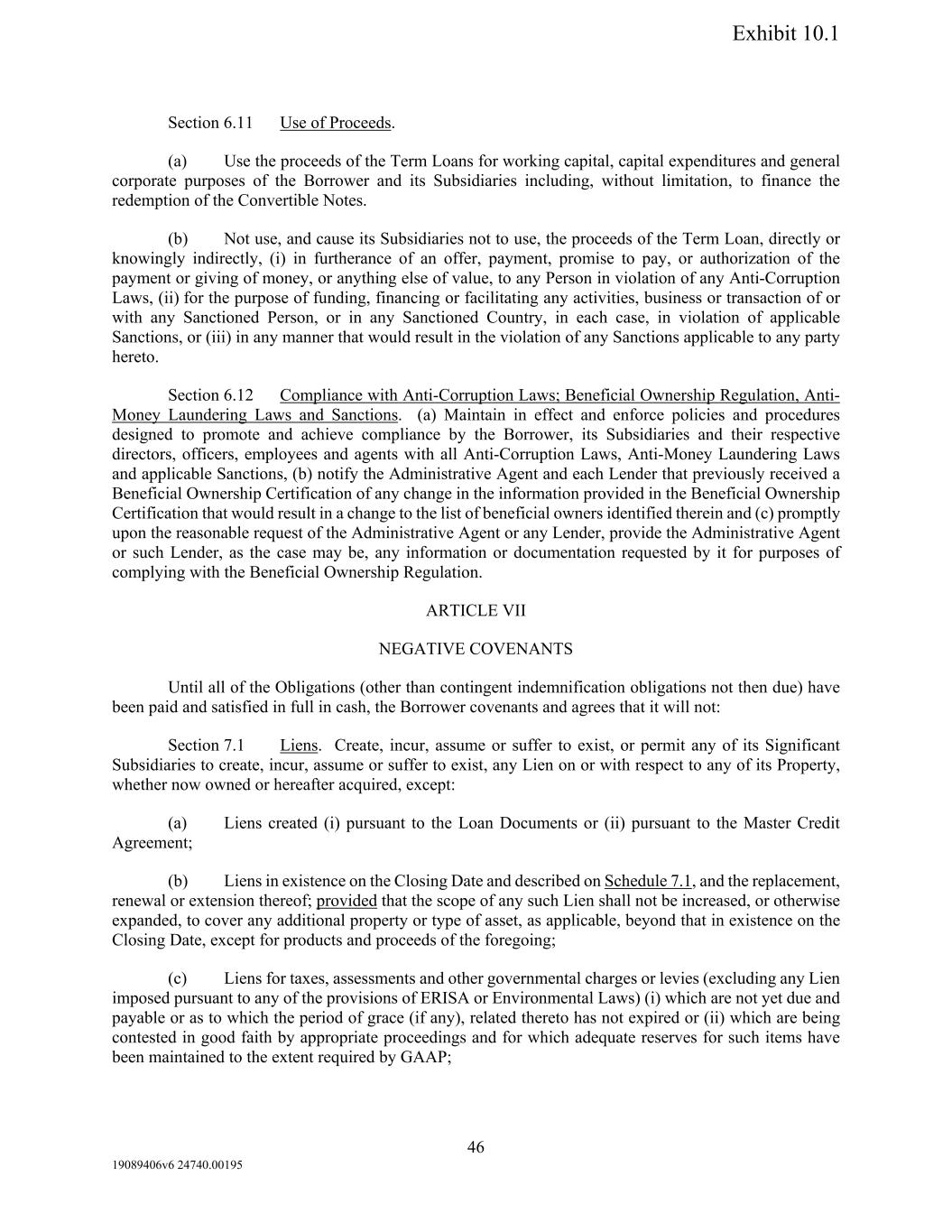 Exhibit 10.1

Section 6.11 Use of Proceeds.

(a) Use the proceeds of the Term Loans for working capital, capital expenditures and general corporate purposes of the Borrower and its Subsidiaries including, without limitation, to finance the redemption of the Convertible Notes.

(b) Not use, and cause its Subsidiaries not to use, the proceeds of the Term Loan, directly or knowingly indirectly, (i) in furtherance of an offer, payment, promise to pay, or authorization of the payment or giving of money, or anything else of value, to any Person in violation of any Anti-Corruption Laws, (ii) for the purpose of funding, financing or facilitating any activities, business or transaction of or with any Sanctioned Person, or in any Sanctioned Country, in each case, in violation of applicable Sanctions, or (iii) in any manner that would result in the violation of any Sanctions applicable to any party hereto.

Section 6.12 Compliance with Anti-Corruption Laws; Beneficial Ownership Regulation, Anti-Money Laundering Laws and Sanctions. (a) Maintain in effect and enforce policies and procedures designed to promote and achieve compliance by the Borrower, its Subsidiaries and their respective directors, officers, employees and agents with all Anti-Corruption Laws, Anti-Money Laundering Laws and applicable Sanctions, (b) notify the Administrative Agent and each Lender that previously received a Beneficial Ownership Certification of any change in the information provided in the Beneficial Ownership Certification that would result in a change to the list of beneficial owners identified therein and (c) promptly upon the reasonable request of the Administrative Agent or any Lender, provide the Administrative Agent or such Lender, as the case may be, any information or documentation requested by it for purposes of complying with the Beneficial Ownership Regulation.

ARTICLE VII

NEGATIVE COVENANTS

Until all of the Obligations (other than contingent indemnification obligations not then due) have been paid and satisfied in full in cash, the Borrower covenants and agrees that it will not:

Section 7.1 Liens. Create, incur, assume or suffer to exist, or permit any of its Significant Subsidiaries to create, incur, assume or suffer to exist, any Lien on or with respect to any of its Property, whether now owned or hereafter acquired, except:

(a) Liens created (i) pursuant to the Loan Documents or (ii) pursuant to the Master Credit Agreement;

(b) Liens in existence on the Closing Date and described on Schedule 7.1, and the replacement, renewal or extension thereof; provided that the scope of any such Lien shall not be increased, or otherwise expanded, to cover any additional property or type of asset, as applicable, beyond that in existence on the Closing Date, except for products and proceeds of the foregoing;

(c) Liens for taxes, assessments and other governmental charges or levies (excluding any Lien imposed pursuant to any of the provisions of ERISA or Environmental Laws) (i) which are not yet due and payable or as to which the period of grace (if any), related thereto has not expired or (ii) which are being contested in good faith by appropriate proceedings and for which adequate reserves for such items have been maintained to the extent required by GAAP;

46

19089406v6 24740.00195